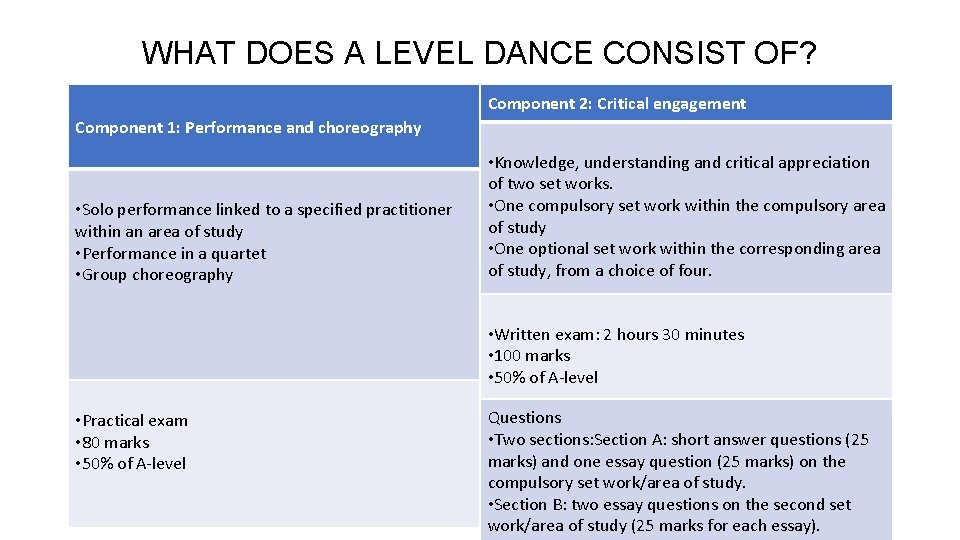 WHAT DOES A LEVEL DANCE CONSIST OF?

Component 1: Performance and choreography

• Solo performance linked to a specified practitioner within an area of study
• Performance in a quartet
• Group choreography

• Practical exam
• 80 marks
• 50% of A-level

Component 2: Critical engagement

• Knowledge, understanding and critical appreciation of two set works.
• One compulsory set work within the compulsory area of study
• One optional set work within the corresponding area of study, from a choice of four.

• Written exam: 2 hours 30 minutes
• 100 marks
• 50% of A-level

Questions
• Two sections:Section A: short answer questions (25 marks) and one essay question (25 marks) on the compulsory set work/area of study.
• Section B: two essay questions on the second set work/area of study (25 marks for each essay).